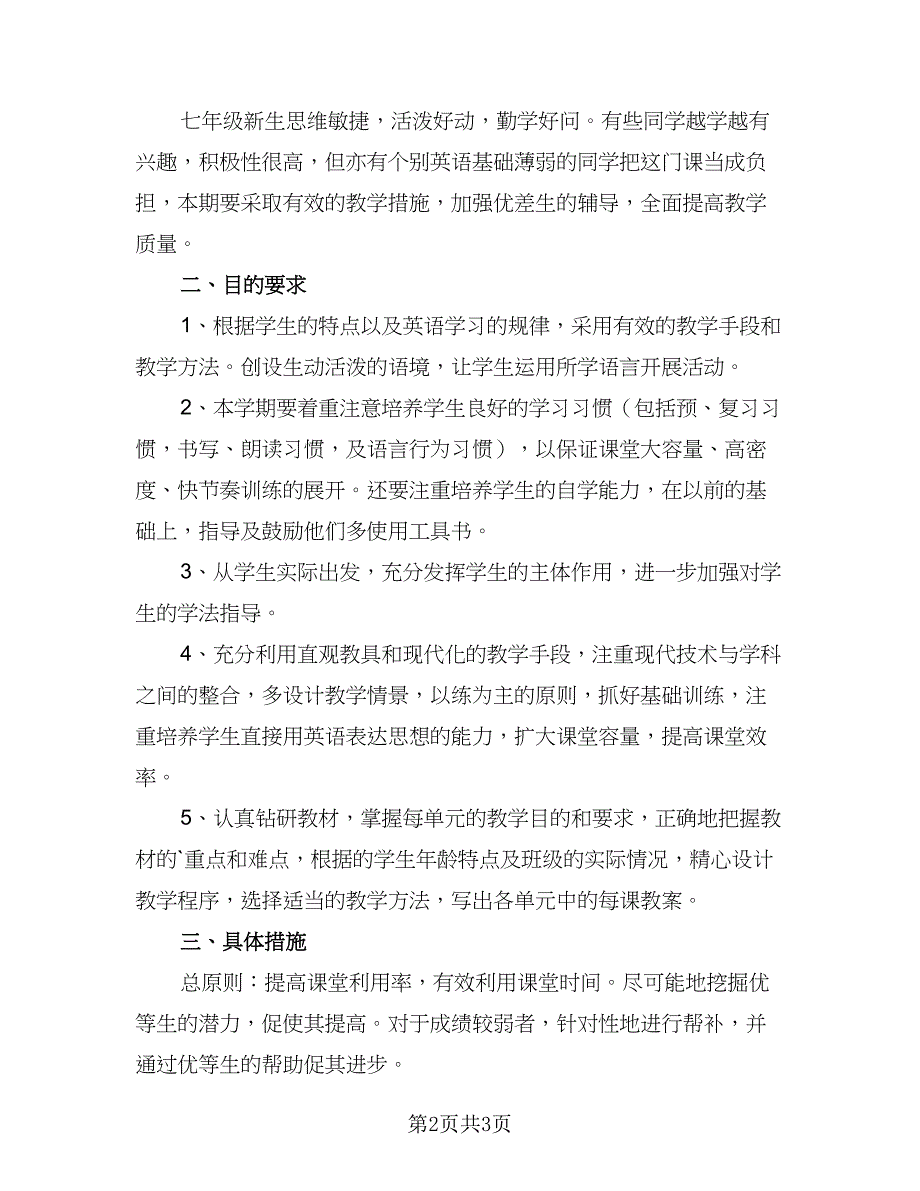 七年级新生思维敏捷，活泼好动，勤学好问。有些同学越学越有兴趣，积极性很高，但亦有个别英语基础薄弱的同学把这门课当成负担，本期要采取有效的教学措施，加强优差生的辅导，全面提高教学质量。

二、目的要求

1、根据学生的特点以及英语学习的规律，采用有效的教学手段和教学方法。创设生动活泼的语境，让学生运用所学语言开展活动。

2、本学期要着重注意培养学生良好的学习习惯（包括预、复习习惯，书写、朗读习惯，及语言行为习惯），以保证课堂大容量、高密度、快节奏训练的展开。还要注重培养学生的自学能力，在以前的基础上，指导及鼓励他们多使用工具书。

3、从学生实际出发，充分发挥学生的主体作用，进一步加强对学生的学法指导。

4、充分利用直观教具和现代化的教学手段，注重现代技术与学科之间的整合，多设计教学情景，以练为主的原则，抓好基础训练，注重培养学生直接用英语表达思想的能力，扩大课堂容量，提高课堂效率。

5、认真钻研教材，掌握每单元的教学目的和要求，正确地把握教材的`重点和难点，根据的学生年龄特点及班级的实际情况，精心设计教学程序，选择适当的教学方法，写出各单元中的每课教案。

三、具体措施

总原则：提高课堂利用率，有效利用课堂时间。尽可能地挖掘优等生的潜力，促使其提高。对于成绩较弱者，针对性地进行帮补，并通过优等生的帮助促其进步。

第2页共3页